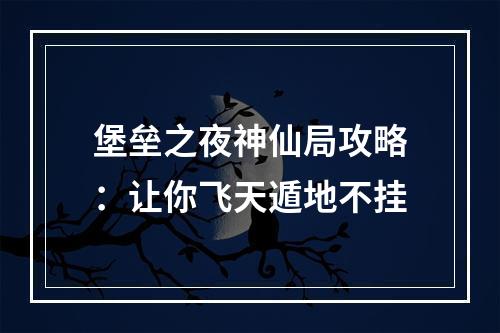 堡垒之夜神仙局攻略：让你飞天遁地不挂